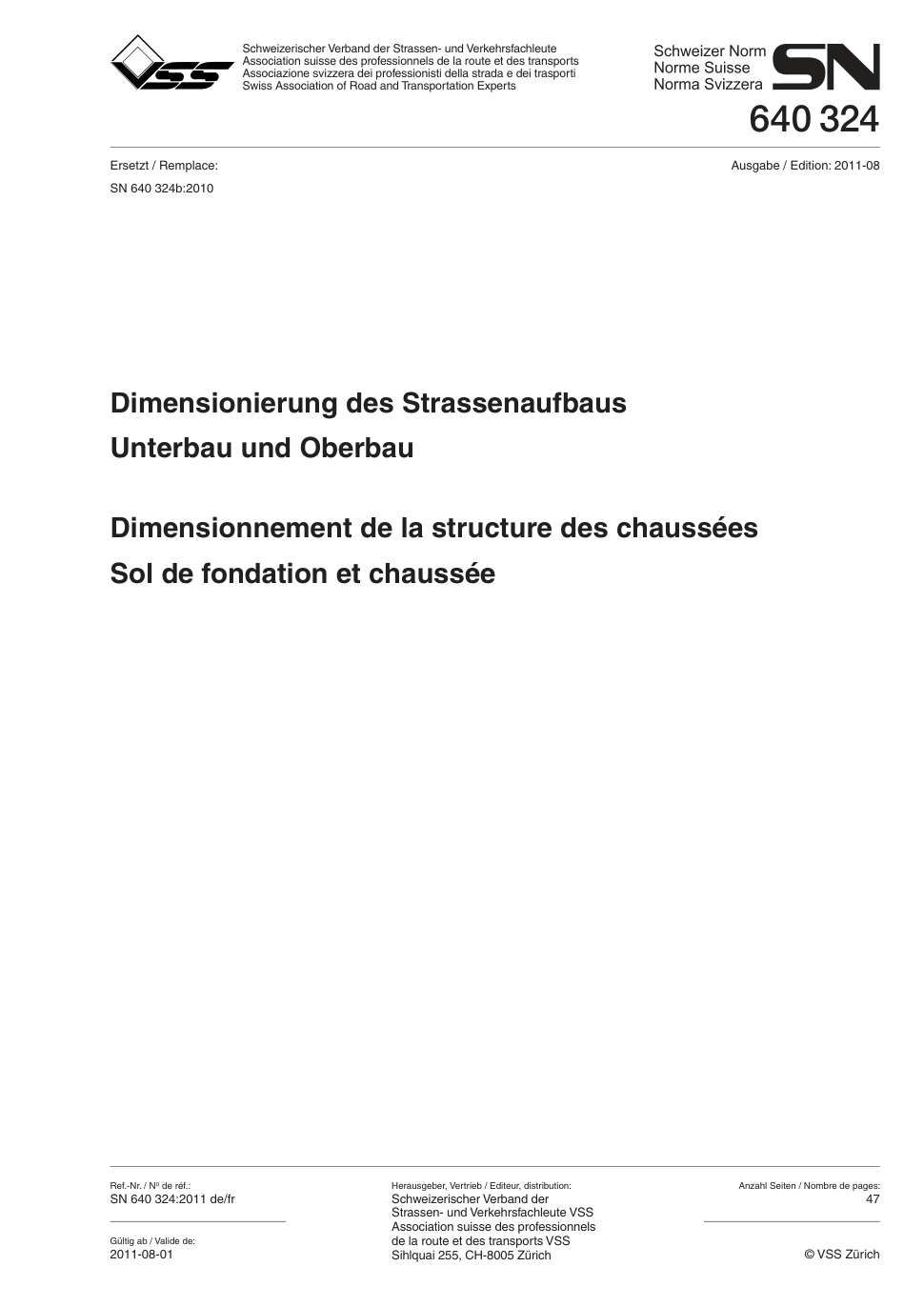 VSS

Schweizerischer Verband der Strassen- und Verkehrsfachleute
Association suisse des professionnels de la route et des transports
Associazione svizzera dei professionisti della strada e dei trasporti
Swiss Association of Road and Transportation Experts

Schweizer Norm
Norme Suisse
Norma Svizzera
SN
640 324

Ersetzt / Remplace:
SN 640 324b:2010

Ausgabe / Edition: 2011-08

Dimensionierung des Strassenaufbaus
Unterbau und Oberbau

Dimensionnement de la structure des chaussées
Sol de fondation et chaussée

Ref.-Nr. / Nº de réf.:
SN 640 324:2011 de/fr

Gültig ab / Valide de:
2011-08-01

Herausgeber, Vertrieb / Editeur, distribution:
Schweizerischer Verband der Strassen- und Verkehrsfachleute VSS
Association suisse des professionnels de la route et des transports VSS
Sihlquai 255, CH-8005 Zürich

Anzahl Seiten / Nombre de pages:
47

© VSS Zürich